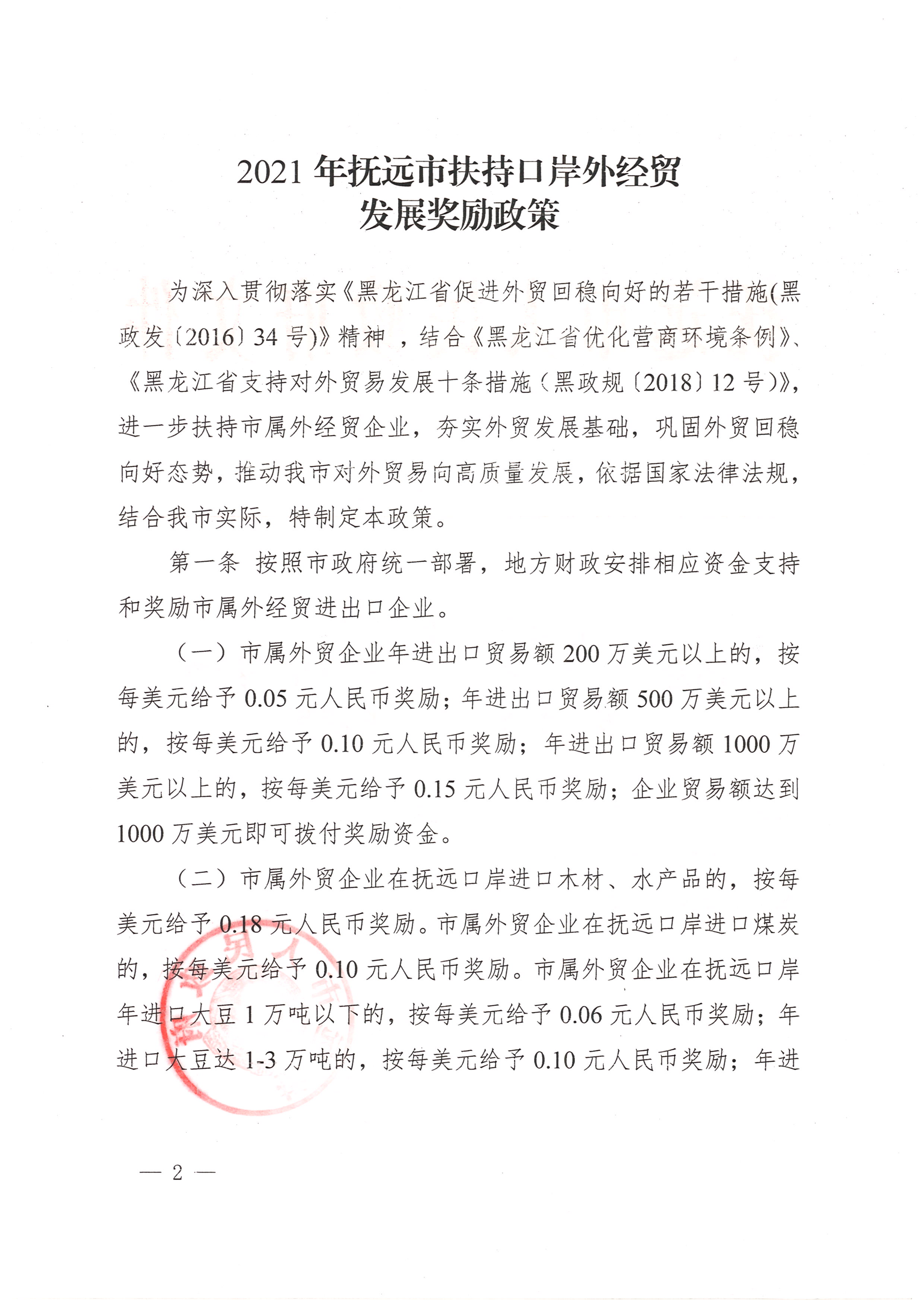 2021 年抚远市扶持口岸外经贸发展奖励政策

为深入贯彻落实《黑龙江省促进外贸回稳向好的若干措施(黑政发〔2016〕34 号)》精神 ，结合《黑龙江省优化营商环境条例》、《黑龙江省支持对外贸易发展十条措施（黑政规〔2018〕12 号）》，进一步扶持市属外经贸企业，夯实外贸发展基础，巩固外贸回稳向好态势，推动我市对外贸易向高质量发展，依据国家法律法规，结合我市实际，特制定本政策。

第一条 按照市政府统一部署，地方财政安排相应资金支持和奖励市属外经贸进出口企业。

（一）市属外贸企业年进出口贸易额 200 万美元以上的，按每美元给予 0.05 元人民币奖励；年进出口贸易额 500 万美元以上的，按每美元给予 0.10 元人民币奖励；年进出口贸易额 1000 万美元以上的，按每美元给予 0.15 元人民币奖励；企业贸易额达到 1000 万美元即可拨付奖励资金。

（二）市属外贸企业在抚远口岸进口木材、水产品的，按每美元给予 0.18 元人民币奖励。市属外贸企业在抚远口岸进口煤炭的，按每美元给予 0.10 元人民币奖励。市属外贸企业在抚远口岸年进口大豆 1 万吨以下的，按每美元给予 0.06 元人民币奖励；年进口大豆达 1-3 万吨的，按每美元给予 0.10 元人民币奖励；年进

— 2 —